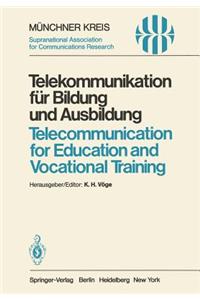 MÜNCHNER KREIS
Supranational Association for Communications Research

Telekommunikation für Bildung und Ausbildung
Telecommunication for Education and Vocational Training

Herausgeber/Editor: K. H. Vöge

Springer-Verlag Berlin Heidelberg New York